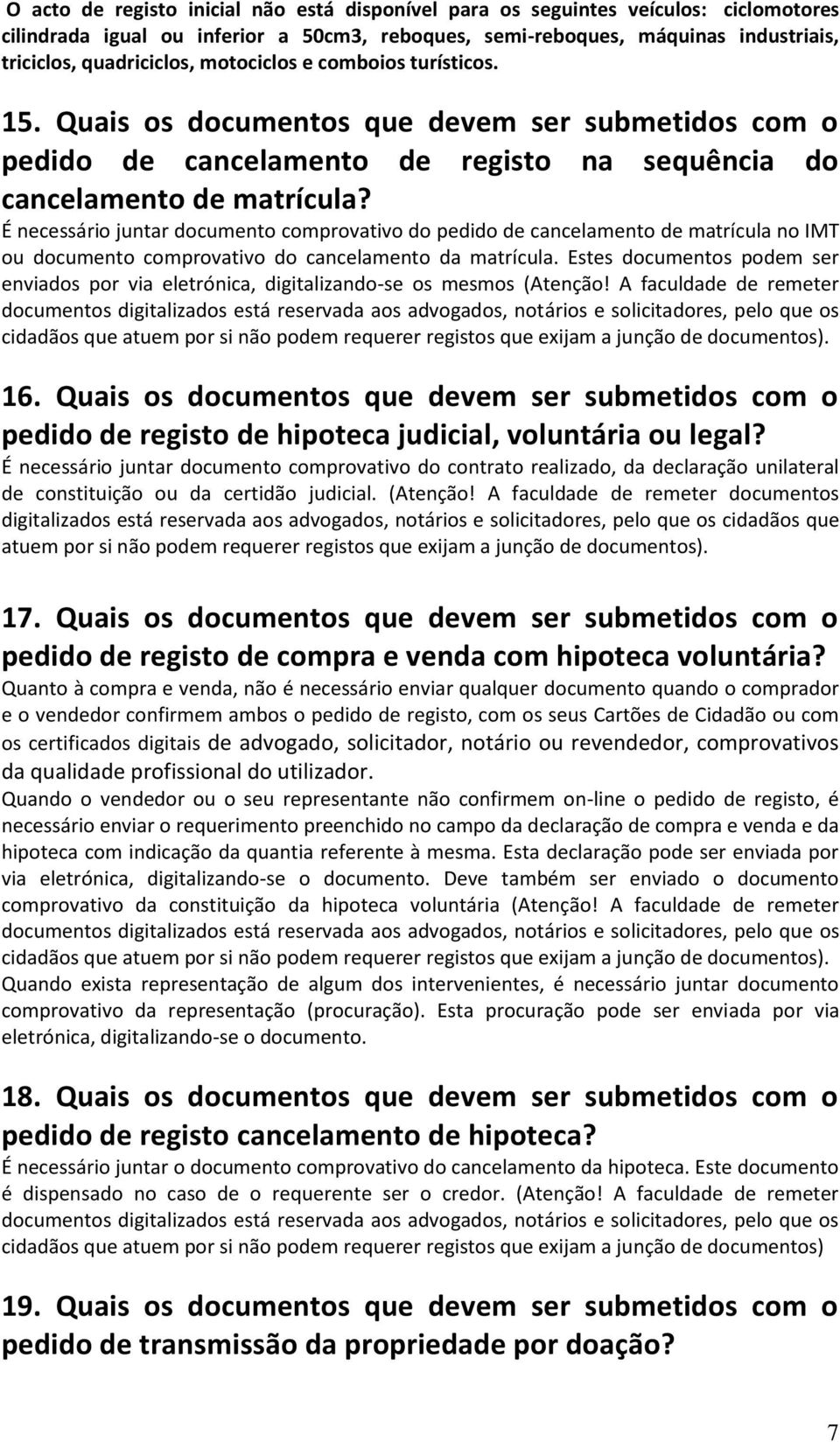 O acto de registo inicial não está disponível para os seguintes veículos: ciclomotores cilindrada igual ou inferior a 50cm3, reboques, semi-reboques, máquinas industriais, triciclos, quadriciclos, motociclos e comboios turísticos.

15. Quais os documentos que devem ser submetidos com o pedido de cancelamento de registo na sequência do cancelamento de matrícula?
É necessário juntar documento comprovativo do pedido de cancelamento de matrícula no IMT ou documento comprovativo do cancelamento da matrícula. Estes documentos podem ser enviados por via eletrónica, digitalizando-se os mesmos (Atenção! A faculdade de remeter documentos digitalizados está reservada aos advogados, notários e solicitadores, pelo que os cidadãos que atuem por si não podem requerer registos que exijam a junção de documentos).

16. Quais os documentos que devem ser submetidos com o pedido de registo de hipoteca judicial, voluntária ou legal?
É necessário juntar documento comprovativo do contrato realizado, da declaração unilateral de constituição ou da certidão judicial. (Atenção! A faculdade de remeter documentos digitalizados está reservada aos advogados, notários e solicitadores, pelo que os cidadãos que atuem por si não podem requerer registos que exijam a junção de documentos).

17. Quais os documentos que devem ser submetidos com o pedido de registo de compra e venda com hipoteca voluntária?
Quanto à compra e venda, não é necessário enviar qualquer documento quando o comprador e o vendedor confirmem ambos o pedido de registo, com os seus Cartões de Cidadão ou com os certificados digitais de advogado, solicitador, notário ou revendedor, comprovativos da qualidade profissional do utilizador.
Quando o vendedor ou o seu representante não confirmem on-line o pedido de registo, é necessário enviar o requerimento preenchido no campo da declaração de compra e venda e da hipoteca com indicação da quantia referente à mesma. Esta declaração pode ser enviada por via eletrónica, digitalizando-se o documento. Deve também ser enviado o documento comprovativo da constituição da hipoteca voluntária (Atenção! A faculdade de remeter documentos digitalizados está reservada aos advogados, notários e solicitadores, pelo que os cidadãos que atuem por si não podem requerer registos que exijam a junção de documentos).
Quando exista representação de algum dos intervenientes, é necessário juntar documento comprovativo da representação (procuração). Esta procuração pode ser enviada por via eletrónica, digitalizando-se o documento.

18. Quais os documentos que devem ser submetidos com o pedido de registo cancelamento de hipoteca?
É necessário juntar o documento comprovativo do cancelamento da hipoteca. Este documento é dispensado no caso de o requerente ser o credor. (Atenção! A faculdade de remeter documentos digitalizados está reservada aos advogados, notários e solicitadores, pelo que os cidadãos que atuem por si não podem requerer registos que exijam a junção de documentos)

19. Quais os documentos que devem ser submetidos com o pedido de transmissão da propriedade por doação?

7